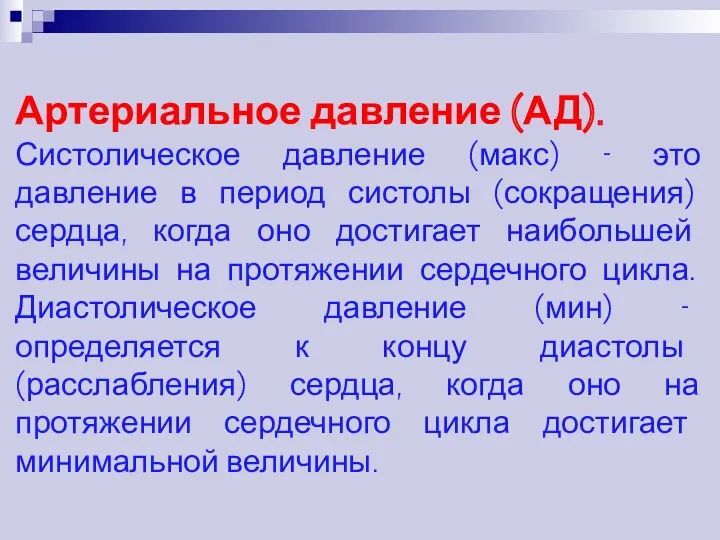 Артериальное давление (АД).

Систолическое давление (макс) - это давление в период систолы (сокращения) сердца, когда оно достигает наибольшей величины на протяжении сердечного цикла.

Диастолическое давление (мин) - определяется к концу диастолы (расслабления) сердца, когда оно на протяжении сердечного цикла достигает минимальной величины.